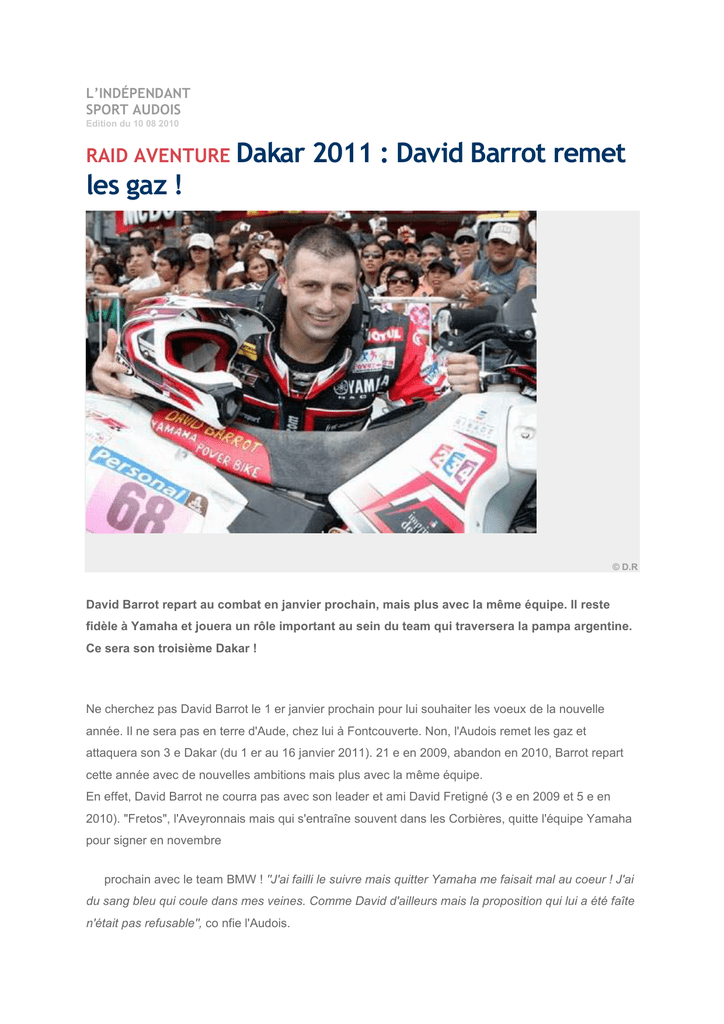 L'INDÉPENDANT
SPORT AUDOIS
Edition du 10 08 2010

RAID AVENTURE Dakar 2011 : David Barrot remet les gaz !

DAVID BARROT
YAMAHA POWER BIKE
Personal
68
YAMAHA

© D.R

David Barrot repart au combat en janvier prochain, mais plus avec la même équipe. Il reste fidèle à Yamaha et jouera un rôle important au sein du team qui traversera la pampa argentine. Ce sera son troisième Dakar !

Ne cherchez pas David Barrot le 1 er janvier prochain pour lui souhaiter les voeux de la nouvelle année. Il ne sera pas en terre d'Aude, chez lui à Fontcouverte. Non, l'Audois remet les gaz et attaquera son 3 e Dakar (du 1 er au 16 janvier 2011). 21 e en 2009, abandon en 2010, Barrot repart cette année avec de nouvelles ambitions mais plus avec la même équipe.
En effet, David Barrot ne courra pas avec son leader et ami David Fretigné (3 e en 2009 et 5 e en 2010). "Fretos", l'Aveyronnais mais qui s'entraîne souvent dans les Corbières, quitte l'équipe Yamaha pour signer en novembre

prochain avec le team BMW ! "J'ai failli le suivre mais quitter Yamaha me faisait mal au coeur ! J'ai du sang bleu qui coule dans mes veines. Comme David d'ailleurs mais la proposition qui lui a été faîte n'était pas refusable", co nfie l'Audois.